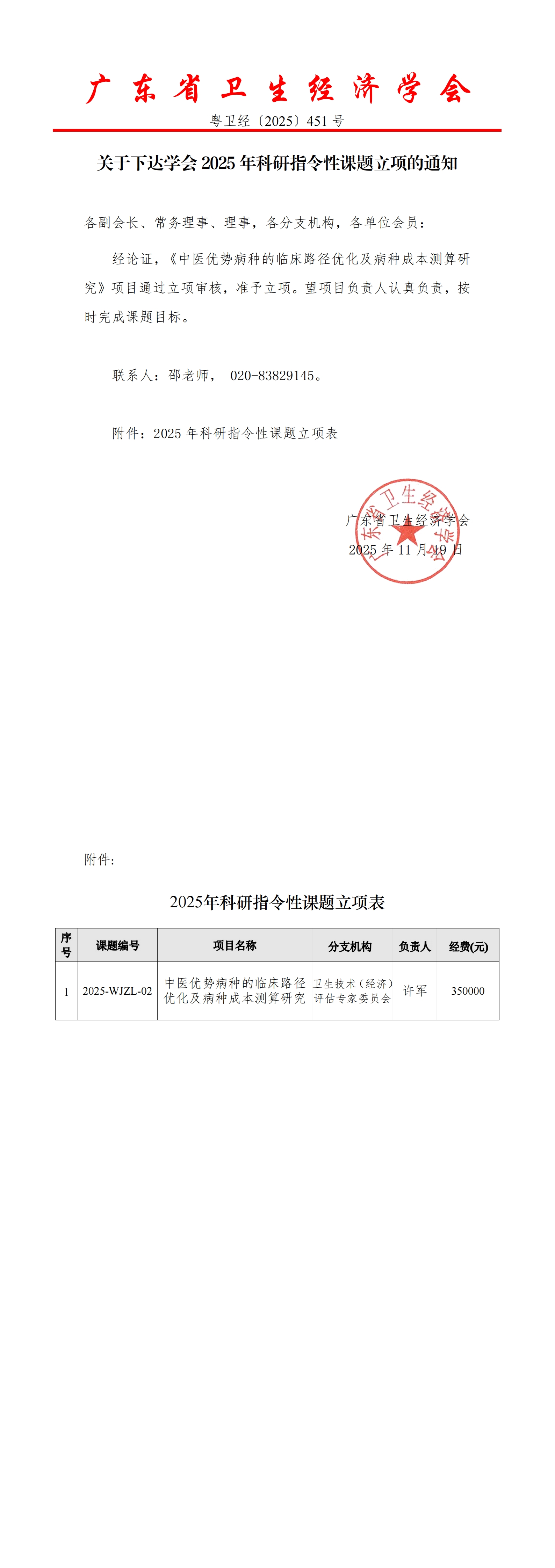 广东省卫生经济学会

粤卫经〔2025〕451 号

关于下达学会 2025 年科研指令性课题立项的通知

各副会长、常务理事、理事，各分支机构，各单位会员：

经论证，《中医优势病种的临床路径优化及病种成本测算研究》项目通过立项审核，准予立项。望项目负责人认真负责，按时完成课题目标。

联系人：邵老师， 020-83829145。

附件：2025 年科研指令性课题立项表

广东省卫生经济学会

2025 年 11 月 19 日

广东省卫生经济学会

附件：

2025年科研指令性课题立项表

| 序号 | 课题编号 | 项目名称 | 分支机构 | 负责人 | 经费(元) |
|---|---|---|---|---|---|
| 1 | 2025-WJZL-02 | 中医优势病种的临床路径优化及病种成本测算研究 | 卫生技术（经济）评估专家委员会 | 许军 | 350000 |